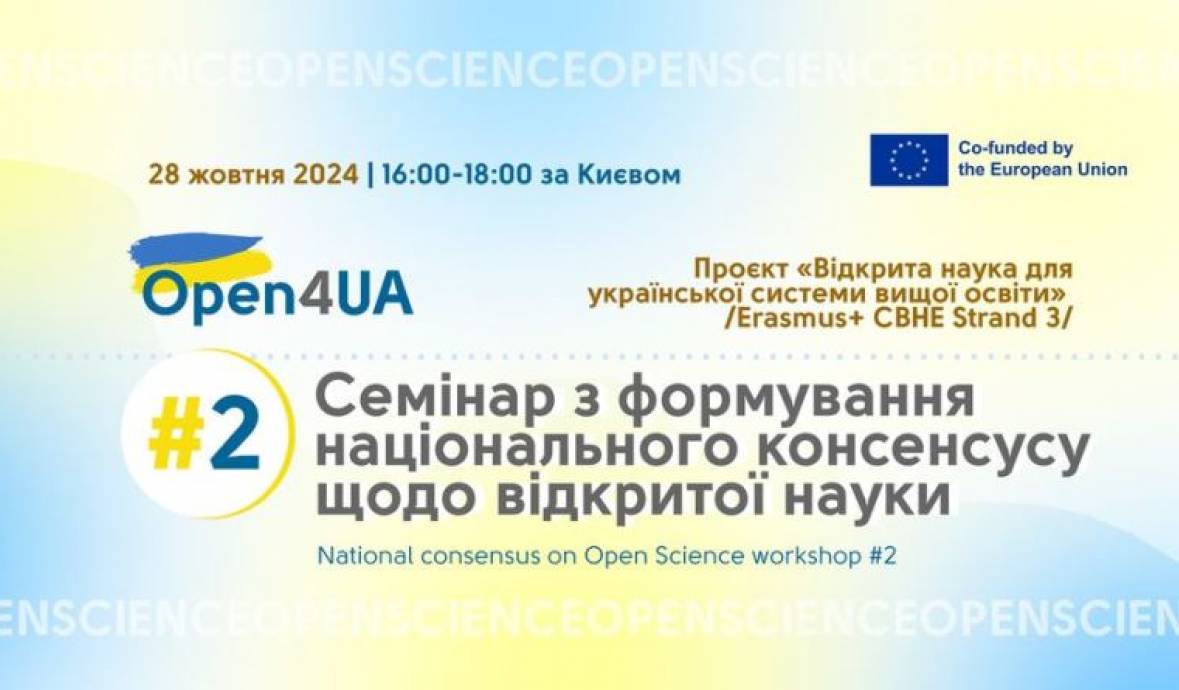 ENSCIENCEOPENSCIENCEOPENSCIENCEOPENSCIE

28 жовтня 2024 | 16:00-18:00 за Києвом

Co-funded by the European Union

Open4UA

Проєкт «Відкрита наука для української системи вищої освіти» /Erasmus+ CBHE Strand 3/

#2

Семінар з формування національного консенсусу щодо відкритої науки

National consensus on Open Science workshop #2

ENSCIENCEOPENSCIENCEOPENSCIENCEOPENSCIEN